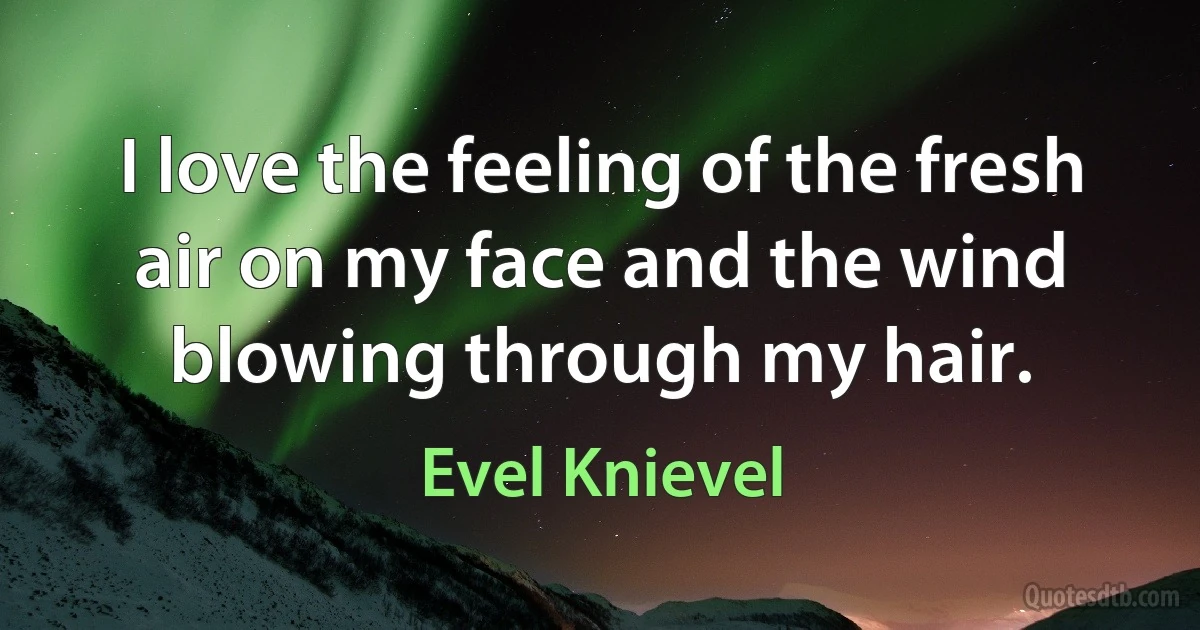 I love the feeling of the fresh air on my face and the wind blowing through my hair.

Evel Knievel

Quotesdtb.com